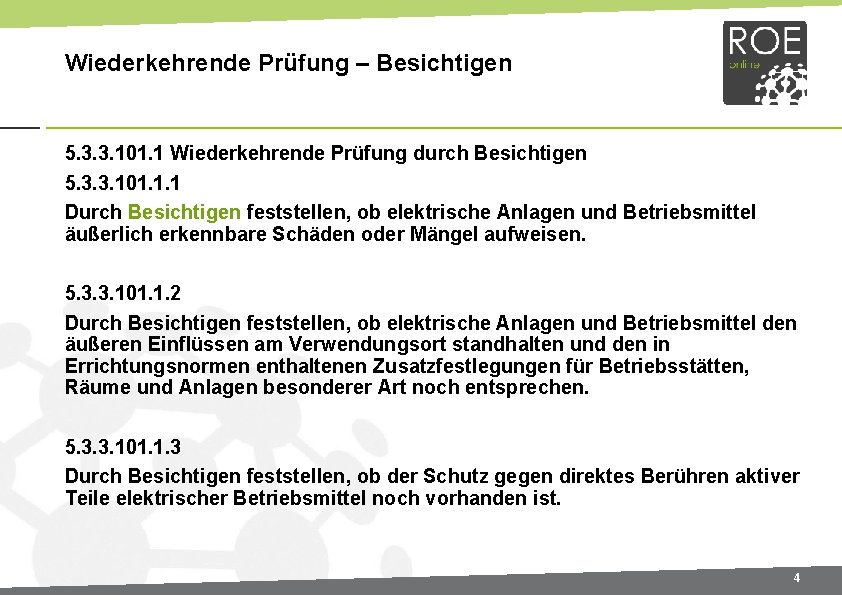 Wiederkehrende Prüfung – Besichtigen

ROE
online

5.3.3.101.1 Wiederkehrende Prüfung durch Besichtigen

5.3.3.101.1.1

Durch Besichtigen feststellen, ob elektrische Anlagen und Betriebsmittel äußerlich erkennbare Schäden oder Mängel aufweisen.

5.3.3.101.1.2

Durch Besichtigen feststellen, ob elektrische Anlagen und Betriebsmittel den äußeren Einflüssen am Verwendungsort standhalten und den in Errichtungsnormen enthaltenen Zusatzfestlegungen für Betriebsstätten, Räume und Anlagen besonderer Art noch entsprechen.

5.3.3.101.1.3

Durch Besichtigen feststellen, ob der Schutz gegen direktes Berühren aktiver Teile elektrischer Betriebsmittel noch vorhanden ist.

4